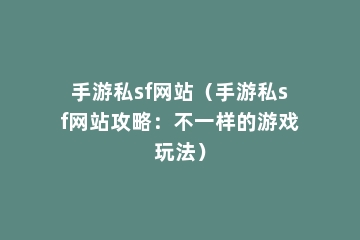 手游私sf网站（手游私sf网站攻略：不一样的游戏玩法）